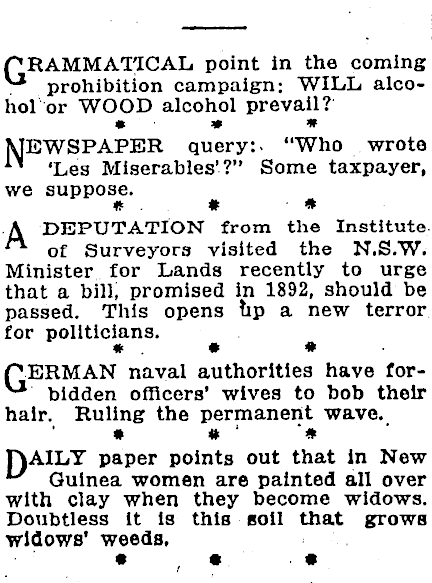 GRAMMATICAL point in the coming prohibition campaign: WILL alcohol or WOOD alcohol prevail?

\* \* \*

NEWSPAPER query: "Who wrote 'Les Miserables'?" Some taxpayer, we suppose.

\* \* \*

A DEPUTATION from the Institute of Surveyors visited the N.S.W. Minister for Lands recently to urge that a bill, promised in 1892, should be passed. This opens up a new terror for politicians.

\* \* \*

GERMAN naval authorities have forbidden officers' wives to bob their hair. Ruling the permanent wave.

\* \* \*

DAILY paper points out that in New Guinea women are painted all over with clay when they become widows. Doubtless it is this soil that grows widows' weeds.

\* \* \*